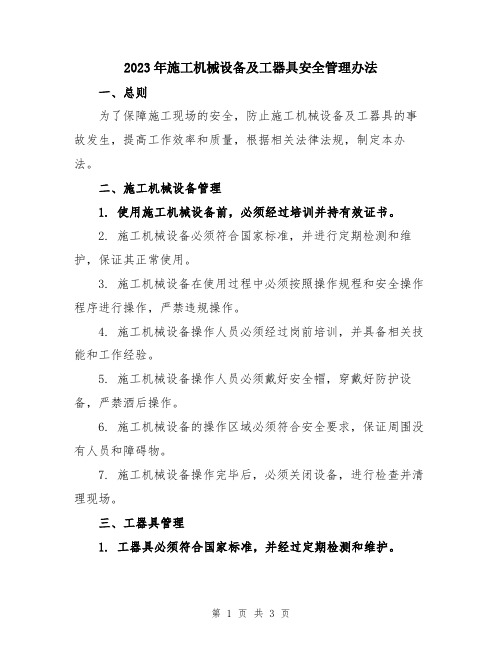 2023年施工机械设备及工器具安全管理办法

一、总则

为了保障施工现场的安全，防止施工机械设备及工器具的事故发生，提高工作效率和质量，根据相关法律法规，制定本办法。

二、施工机械设备管理

1. 使用施工机械设备前，必须经过培训并持有效证书。

2. 施工机械设备必须符合国家标准，并进行定期检测和维护，保证其正常使用。

3. 施工机械设备在使用过程中必须按照操作规程和安全操作程序进行操作，严禁违规操作。

4. 施工机械设备操作人员必须经过岗前培训，并具备相关技能和工作经验。

5. 施工机械设备操作人员必须戴好安全帽，穿戴好防护设备，严禁酒后操作。

6. 施工机械设备的操作区域必须符合安全要求，保证周围没有人员和障碍物。

7. 施工机械设备操作完毕后，必须关闭设备，进行检查并清理现场。

三、工器具管理

1. 工器具必须符合国家标准，并经过定期检测和维护。

第 1 页 共 3 页